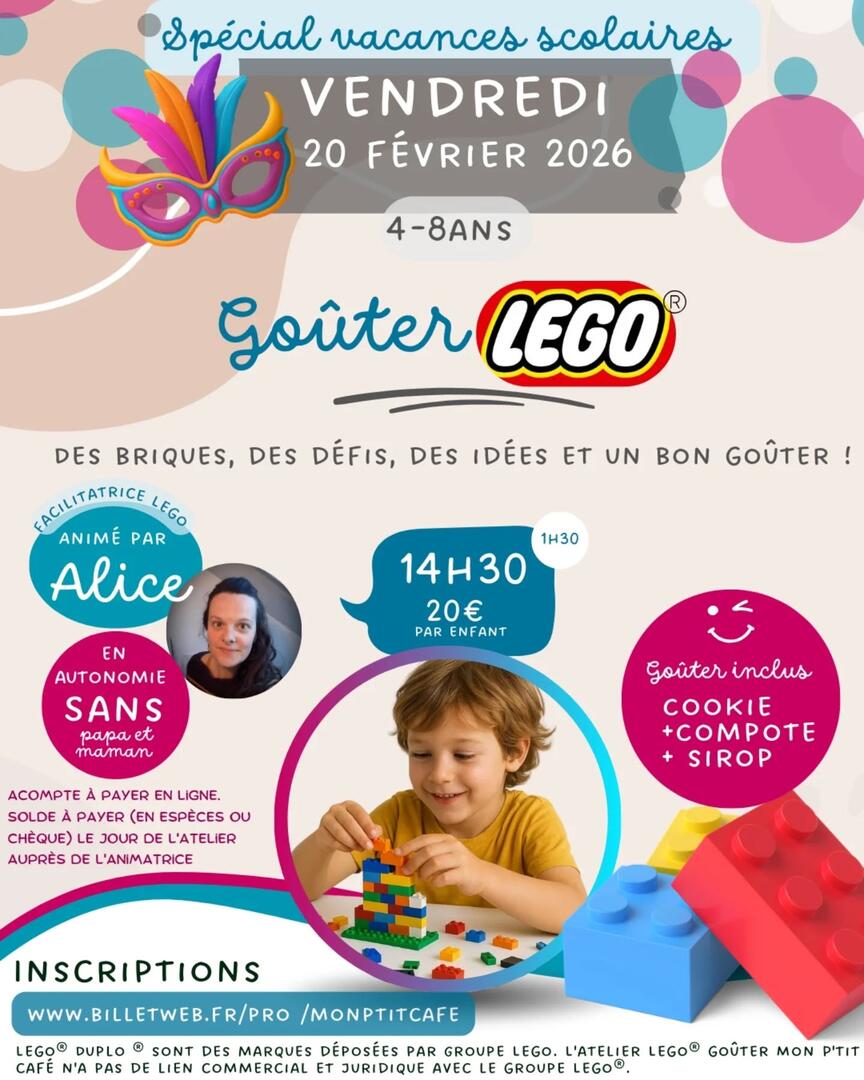 Spécial vacances scolaires
VENDREDI
20 FÉVRIER 2026
4-8ANS

Goûter LEGO®

DES BRIQUES, DES DÉFIS, DES IDÉES ET UN BON GOÛTER !

FACILITATRICE LEGO
ANIMÉ PAR
Alice

EN AUTONOMIE SANS papa et maman

14H30
20€
PAR ENFANT
1H30

Goûter inclus
COOKIE
+COMPOTE
+ SIROP

ACOMPTE À PAYER EN LIGNE. SOLDE À PAYER (EN ESPÈCES OU CHÈQUE) LE JOUR DE L'ATELIER AUPRÈS DE L'ANIMATRICE

INSCRIPTIONS
WWW.BILLETWEB.FR/PRO /MONPTITCAFE

LEGO® DUPLO ® SONT DES MARQUES DÉPOSÉES PAR GROUPE LEGO. L'ATELIER LEGO® GOÛTER MON P'TIT CAFÉ N'A PAS DE LIEN COMMERCIAL ET JURIDIQUE AVEC LE GROUPE LEGO®.